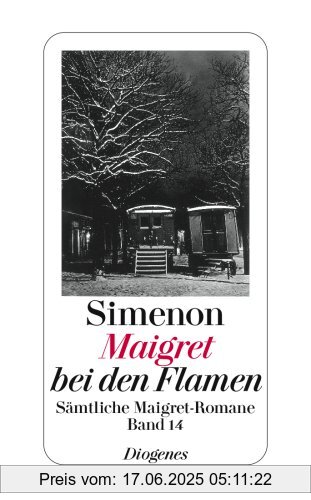 Simenon
Maigret
bei den Flamen
Sämtliche Maigret-Romane
Band 14
Diogenes

Preis vom: 17.06.2025 05:11:22